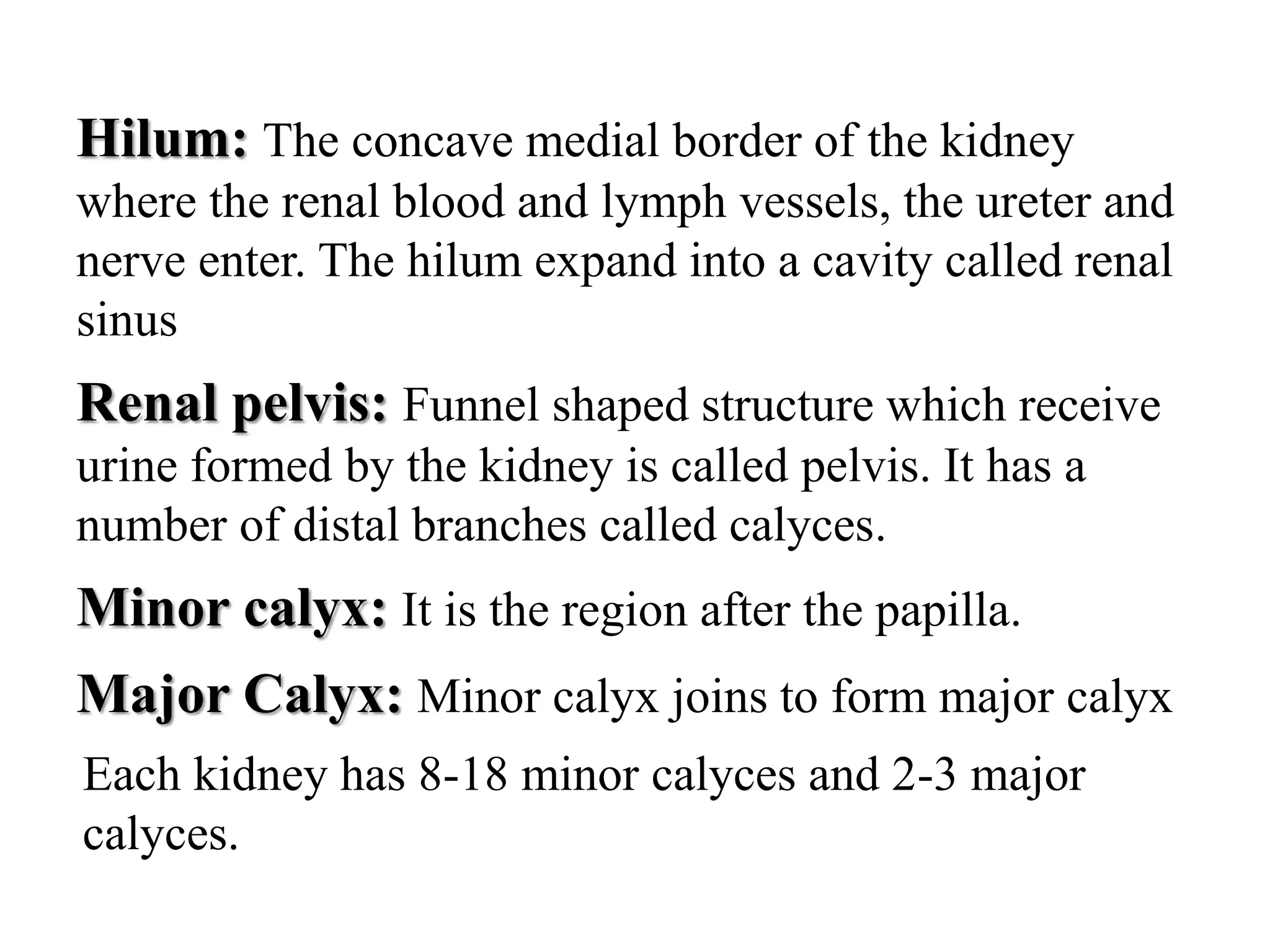 Hilum: The concave medial border of the kidney where the renal blood and lymph vessels, the ureter and nerve enter. The hilum expand into a cavity called renal sinus

Renal pelvis: Funnel shaped structure which receive urine formed by the kidney is called pelvis. It has a number of distal branches called calyces.

Minor calyx: It is the region after the papilla.

Major Calyx: Minor calyx joins to form major calyx

Each kidney has 8-18 minor calyces and 2-3 major calyces.